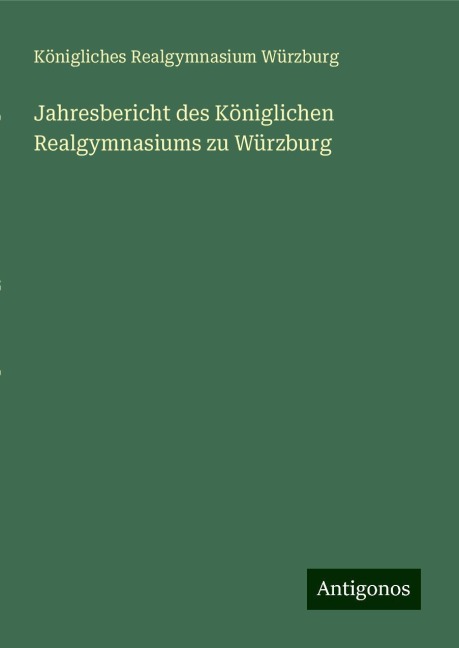 Königliches Realgymnasium Würzburg

Jahresbericht des Königlichen Realgymnasiums zu Würzburg

Antigonos